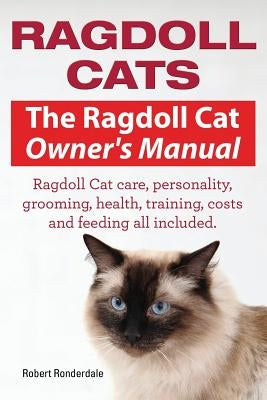 RAGDOLL CATS

The Ragdoll Cat Owner's Manual

Ragdoll Cat care, personality, grooming, health, training, costs and feeding all included.

Robert Ronderdale